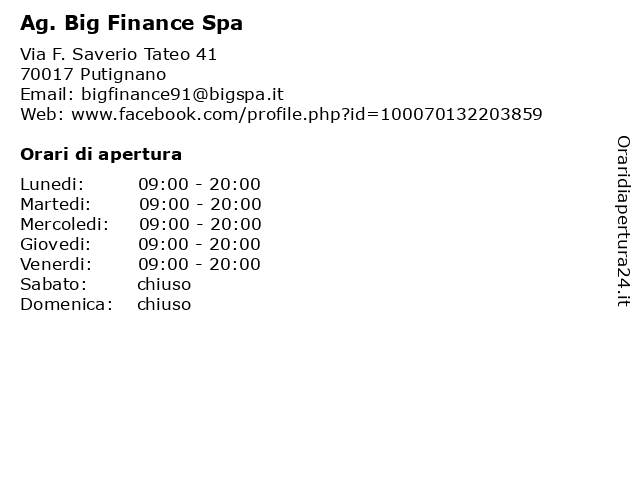 Ag. Big Finance Spa

Via F. Saverio Tateo 41
70017 Putignano
Email: bigfinance91@bigspa.it
Web: www.facebook.com/profile.php?id=100070132203859

Orari di apertura

Lunedi: 09:00 - 20:00
Martedi: 09:00 - 20:00
Mercoledi: 09:00 - 20:00
Giovedi: 09:00 - 20:00
Venerdi: 09:00 - 20:00
Sabato: chiuso
Domenica: chiuso

Oraridiapertura24.it